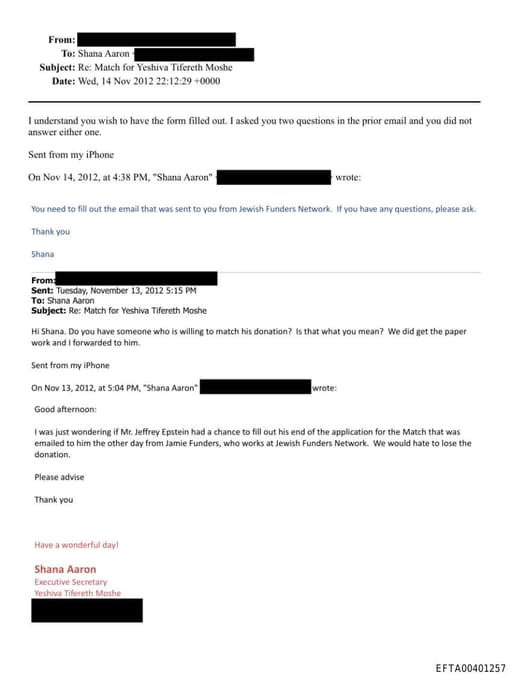 From:
To: Shana Aaron
Subject: Re: Match for Yeshiva Tifereth Moshe
Date: Wed, 14 Nov 2012 22:12:29 +0000

I understand you wish to have the form filled out. I asked you two questions in the prior email and you did not answer either one.

Sent from my iPhone

On Nov 14, 2012, at 4:38 PM, "Shana Aaron" wrote:

You need to fill out the email that was sent to you from Jewish Funders Network. If you have any questions, please ask.

Thank you

Shana

From:
Sent: Tuesday, November 13, 2012 5:15 PM
To: Shana Aaron
Subject: Re: Match for Yeshiva Tifereth Moshe

Hi Shana. Do you have someone who is willing to match his donation? Is that what you mean? We did get the paper work and I forwarded to him.

Sent from my iPhone

On Nov 13, 2012, at 5:04 PM, "Shana Aaron" wrote:

Good afternoon:

I was just wondering if Mr. Jeffrey Epstein had a chance to fill out his end of the application for the Match that was emailed to him the other day from Jamie Funders, who works at Jewish Funders Network. We would hate to lose the donation.

Please advise

Thank you

Have a wonderful day!

Shana Aaron
Executive Secretary
Yeshiva Tifereth Moshe

EFTA00401257